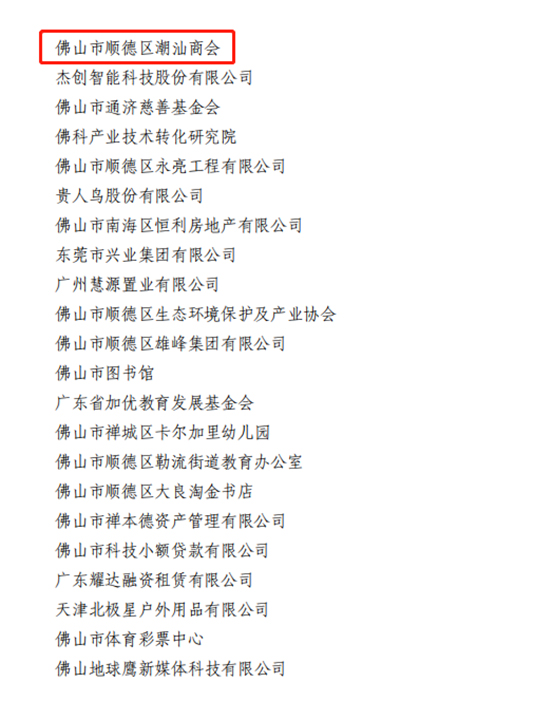 佛山市顺德区潮汕商会
杰创智能科技股份有限公司
佛山市通济慈善基金会
佛科产业技术转化研究院
佛山市顺德区永亮工程有限公司
贵人鸟股份有限公司
佛山市南海区恒利房地产有限公司
东莞市兴业集团有限公司
广州慧源置业有限公司
佛山市顺德区生态环境保护及产业协会
佛山市顺德区雄峰集团有限公司
佛山市图书馆
广东省加优教育发展基金会
佛山市禅城区卡尔加里幼儿园
佛山市顺德区勒流街道教育办公室
佛山市顺德区大良淘金书店
佛山市禅本德资产管理有限公司
佛山市科技小额贷款有限公司
广东耀达融资租赁有限公司
天津北极星户外用品有限公司
佛山市体育彩票中心
佛山地球鹰新媒体科技有限公司